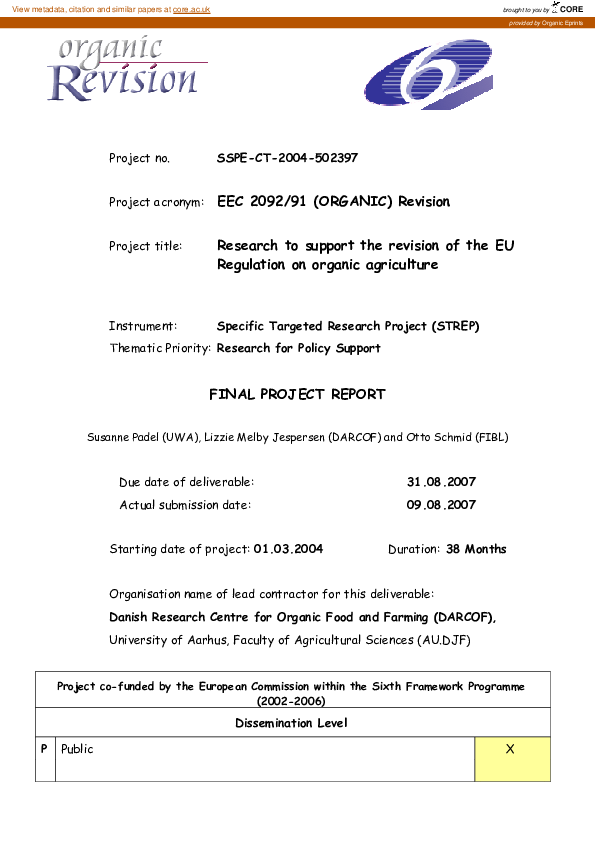 View metadata, citation and similar papers at core.ac.uk

brought to you by CORE

provided by Organic Eprints

organic Revision

Project no. SSPE-CT-2004-502397

Project acronym: EEC 2092/91 (ORGANIC) Revision

Project title: Research to support the revision of the EU Regulation on organic agriculture

Instrument: Specific Targeted Research Project (STREP)

Thematic Priority: Research for Policy Support

FINAL PROJECT REPORT

Susanne Padel (UWA), Lizzie Melby Jespersen (DARCOF) and Otto Schmid (FIBL)

Due date of deliverable: 31.08.2007

Actual submission date: 09.08.2007

Starting date of project: 01.03.2004 Duration: 38 Months

Organisation name of lead contractor for this deliverable:

Danish Research Centre for Organic Food and Farming (DARCOF),

University of Aarhus, Faculty of Agricultural Sciences (AU.DJF)

| Project co-funded by the European Commission within the Sixth Framework Programme (2002-2006) | | |
|---|---|---|
| Dissemination Level | | |
| P | Public | X |